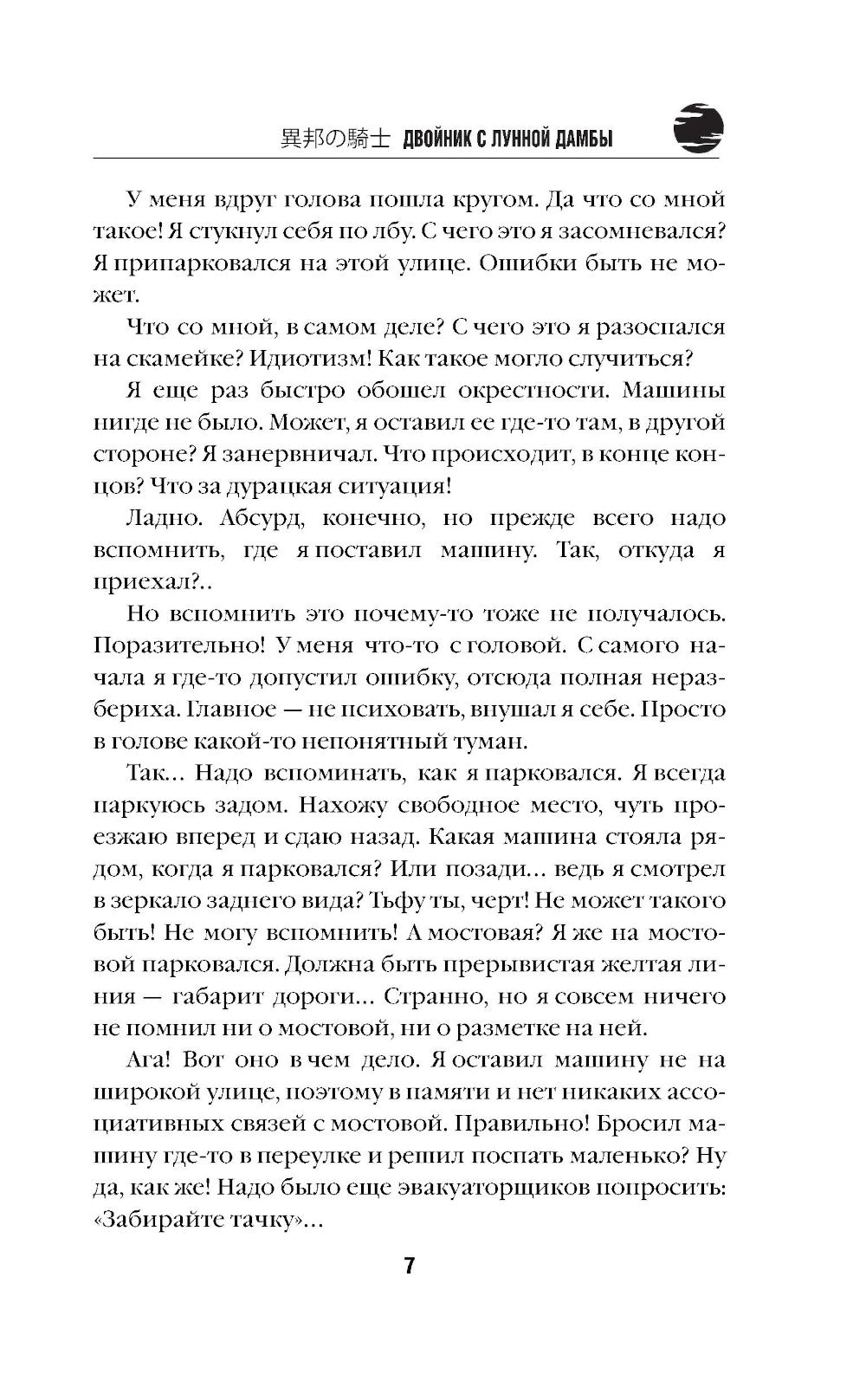 異邦の騎士 ДВОЙНИК С ЛУННОЙ ДАМБЫ

У меня вдруг голова пошла кругом. Да что со мной такое! Я стукнул себя по лбу. С чего это я засомневался? Я припарковался на этой улице. Ошибки быть не может.

Что со мной, в самом деле? С чего это я разоспался на скамейке? Идиотизм! Как такое могло случиться?

Я еще раз быстро обошел окрестности. Машины нигде не было. Может, я оставил ее где-то там, в другой стороне? Я занервничал. Что происходит, в конце концов? Что за дурацкая ситуация!

Ладно. Абсурд, конечно, но прежде всего надо вспомнить, где я поставил машину. Так, откуда я приехал?..

Но вспомнить это почему-то тоже не получалось. Поразительно! У меня что-то с головой. С самого начала я где-то допустил ошибку, отсюда полная неразбериха. Главное — не психовать, внушал я себе. Просто в голове какой-то непонятный туман.

Так... Надо вспоминать, как я парковался. Я всегда паркуюсь задом. Нахожу свободное место, чуть проезжаю вперед и сдаю назад. Какая машина стояла рядом, когда я парковался? Или позади... ведь я смотрел в зеркало заднего вида? Тьфу ты, черт! Не может такого быть! Не могу вспомнить! А мостовая? Я же на мостовой парковался. Должна быть прерывистая желтая линия — габарит дороги... Странно, но я совсем ничего не помнил ни о мостовой, ни о разметке на ней.

Ага! Вот оно в чем дело. Я оставил машину не на широкой улице, поэтому в памяти и нет никаких ассоциативных связей с мостовой. Правильно! Бросил машину где-то в переулке и решил поспать маленько? Ну да, как же! Надо было еще эвакуаторщиков попросить: «Забирайте тачку»...

7